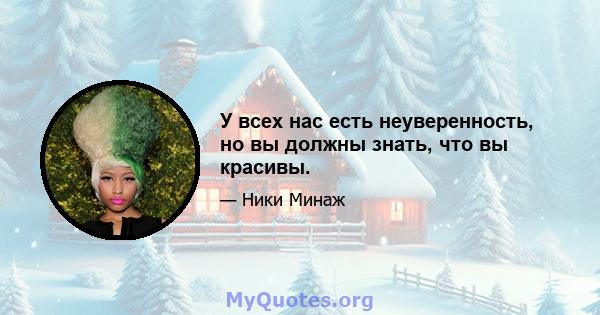 У всех нас есть неуверенность, но вы должны знать, что вы красивы.

— Ники Минаж

MyQuotes.org